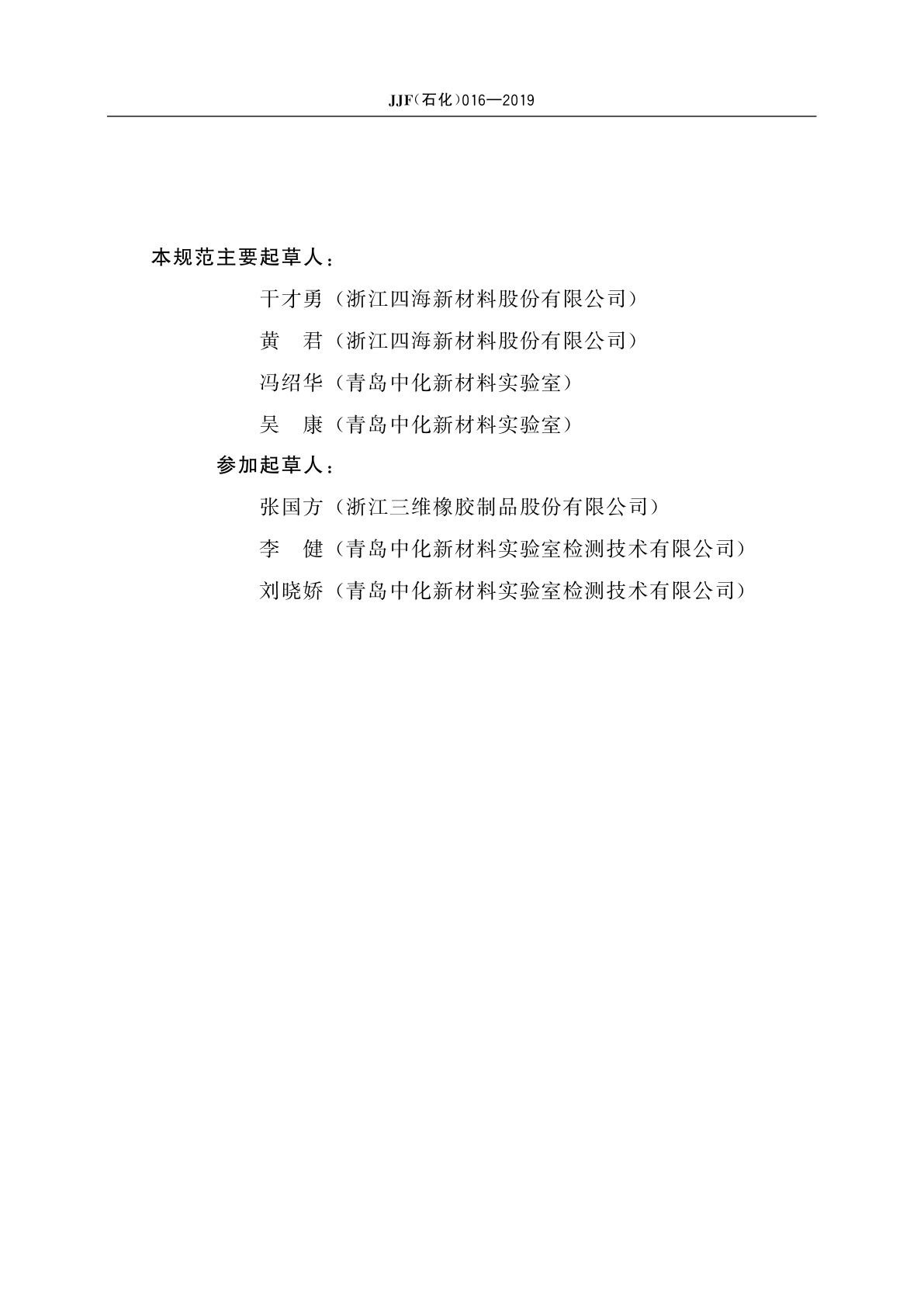 JJF（石化）016—2019

本规范主要起草人：

干才勇（浙江四海新材料股份有限公司）

黄　君（浙江四海新材料股份有限公司）

冯绍华（青岛中化新材料实验室）

吴　康（青岛中化新材料实验室）

参加起草人：

张国方（浙江三维橡胶制品股份有限公司）

李　健（青岛中化新材料实验室检测技术有限公司）

刘晓娇（青岛中化新材料实验室检测技术有限公司）